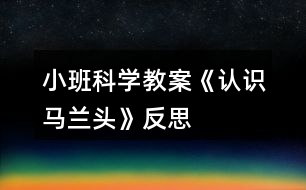 小班科学教案《认识马兰头》反思